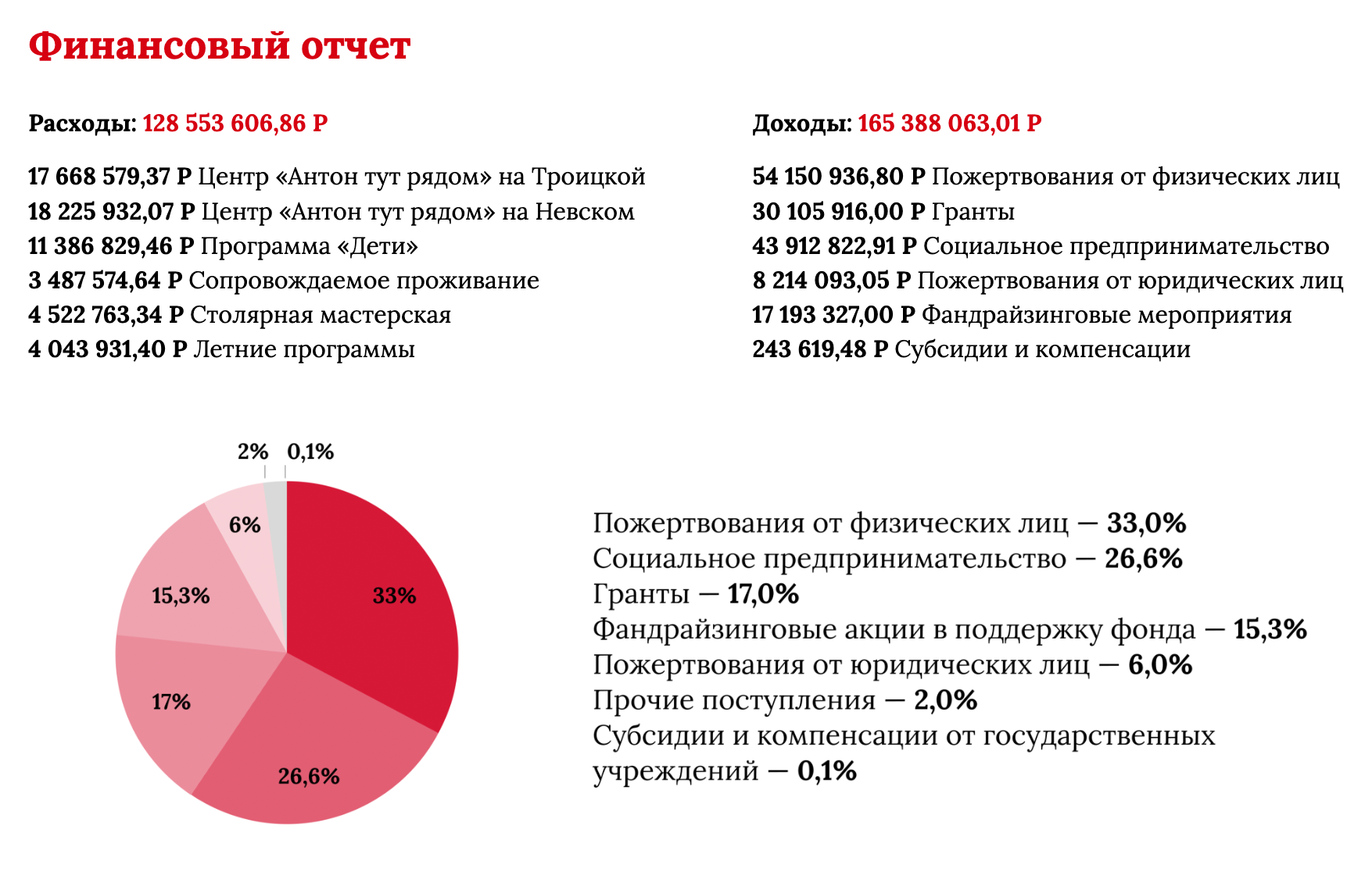 Финансовый отчет

Расходы: 128 553 606,86 Р

17 668 579,37 Р Центр «Антон тут рядом» на Троицкой
18 225 932,07 Р Центр «Антон тут рядом» на Невском
11 386 829,46 Р Программа «Дети»
3 487 574,64 Р Сопровождаемое проживание
4 522 763,34 Р Столярная мастерская
4 043 931,40 Р Летние программы

Доходы: 165 388 063,01 Р

54 150 936,80 Р Пожертвования от физических лиц
30 105 916,00 Р Гранты
43 912 822,91 Р Социальное предпринимательство
8 214 093,05 Р Пожертвования от юридических лиц
17 193 327,00 Р Фандрайзинговые мероприятия
243 619,48 Р Субсидии и компенсации

2% 0,1%
6%
15,3%
33%
17%
26,6%

Пожертвования от физических лиц — 33,0%
Социальное предпринимательство — 26,6%
Гранты — 17,0%
Фандрайзинговые акции в поддержку фонда — 15,3%
Пожертвования от юридических лиц — 6,0%
Прочие поступления — 2,0%
Субсидии и компенсации от государственных учреждений — 0,1%